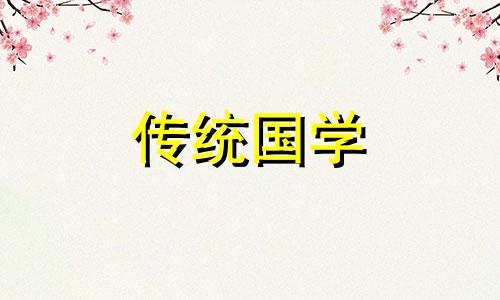 传统国学